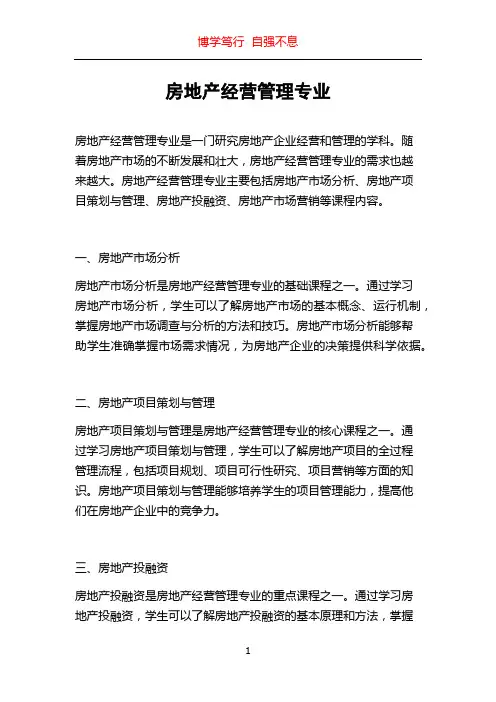 博学笃行 自强不息

房地产经营管理专业

房地产经营管理专业是一门研究房地产企业经营和管理的学科。随着房地产市场的不断发展和壮大，房地产经营管理专业的需求也越来越大。房地产经营管理专业主要包括房地产市场分析、房地产项目策划与管理、房地产投融资、房地产市场营销等课程内容。

一、房地产市场分析

房地产市场分析是房地产经营管理专业的基础课程之一。通过学习房地产市场分析，学生可以了解房地产市场的基本概念、运行机制，掌握房地产市场调查与分析的方法和技巧。房地产市场分析能够帮助学生准确掌握市场需求情况，为房地产企业的决策提供科学依据。

二、房地产项目策划与管理

房地产项目策划与管理是房地产经营管理专业的核心课程之一。通过学习房地产项目策划与管理，学生可以了解房地产项目的全过程管理流程，包括项目规划、项目可行性研究、项目营销等方面的知识。房地产项目策划与管理能够培养学生的项目管理能力，提高他们在房地产企业中的竞争力。

三、房地产投融资

房地产投融资是房地产经营管理专业的重点课程之一。通过学习房地产投融资，学生可以了解房地产投融资的基本原理和方法，掌握

1